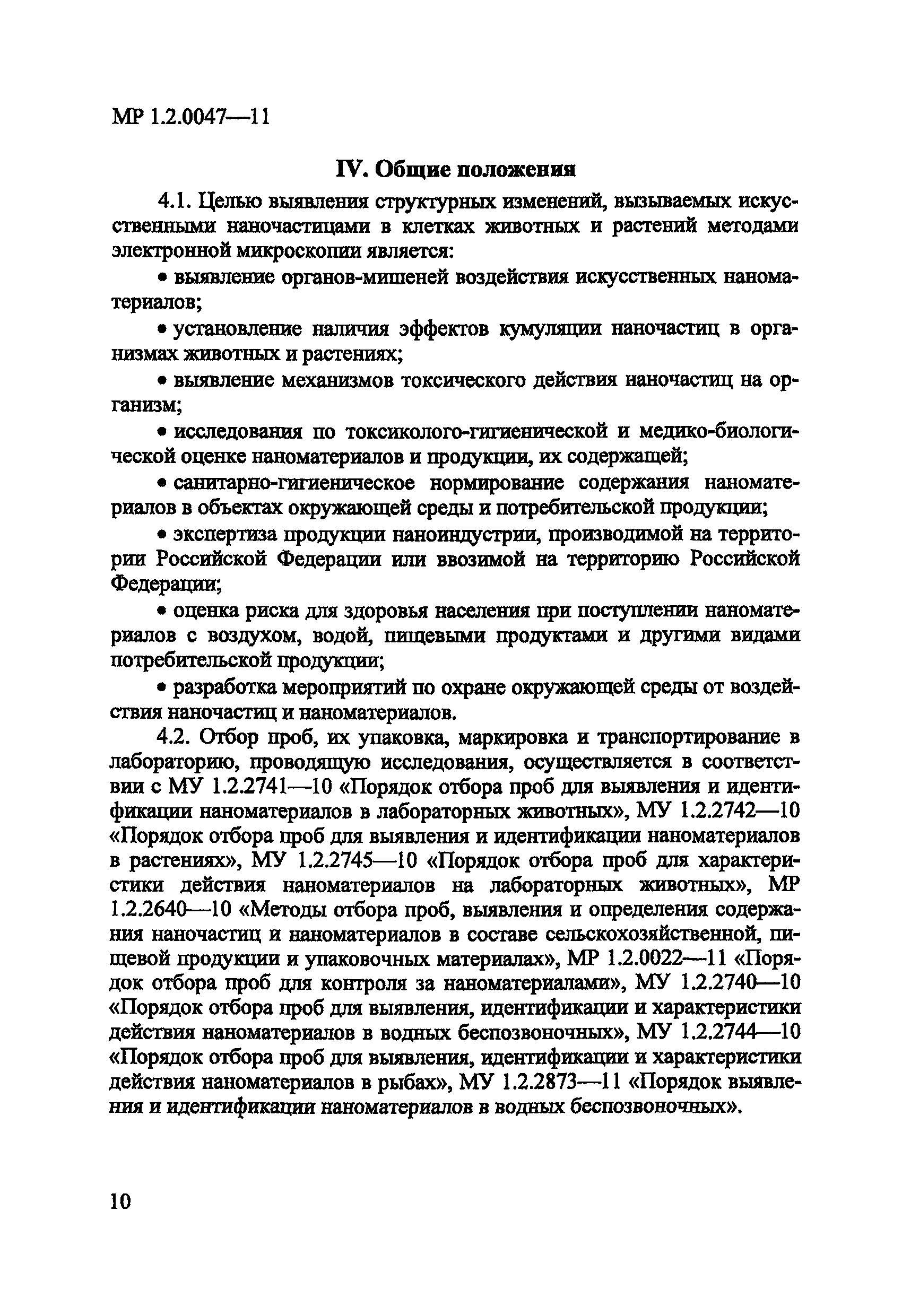 МР 1.2.0047—11

IV. Общие положения

4.1. Целью выявления структурных изменений, вызываемых искусственными наночастицами в клетках животных и растений методами электронной микроскопии является:

• выявление органов-мишеней воздействия искусственных наноматериалов;

• установление наличия эффектов кумуляции наночастиц в организмах животных и растениях;

• выявление механизмов токсического действия наночастиц на организм;

• исследования по токсиколого-гигиенической и медико-биологической оценке наноматериалов и продукции, их содержащей;

• санитарно-гигиеническое нормирование содержания наноматериалов в объектах окружающей среды и потребительской продукции;

• экспертиза продукции наноиндустрии, производимой на территории Российской Федерации или ввозимой на территорию Российской Федерации;

• оценка риска для здоровья населения при поступлении наноматериалов с воздухом, водой, пищевыми продуктами и другими видами потребительской продукции;

• разработка мероприятий по охране окружающей среды от воздействия наночастиц и наноматериалов.

4.2. Отбор проб, их упаковка, маркировка и транспортирование в лабораторию, проводящую исследования, осуществляется в соответствии с МУ 1.2.2741—10 «Порядок отбора проб для выявления и идентификации наноматериалов в лабораторных животных», МУ 1.2.2742—10 «Порядок отбора проб для выявления и идентификации наноматериалов в растениях», МУ 1.2.2745—10 «Порядок отбора проб для характеристики действия наноматериалов на лабораторных животных», МР 1.2.2640—10 «Методы отбора проб, выявления и определения содержания наночастиц и наноматериалов в составе сельскохозяйственной, пищевой продукции и упаковочных материалах», МР 1.2.0022—11 «Порядок отбора проб для контроля за наноматериалами», МУ 1.2.2740—10 «Порядок отбора проб для выявления, идентификации и характеристики действия наноматериалов в водных беспозвоночных», МУ 1.2.2744—10 «Порядок отбора проб для выявления, идентификации и характеристики действия наноматериалов в рыбах», МУ 1.2.2873—11 «Порядок выявления и идентификации наноматериалов в водных беспозвоночных».

10